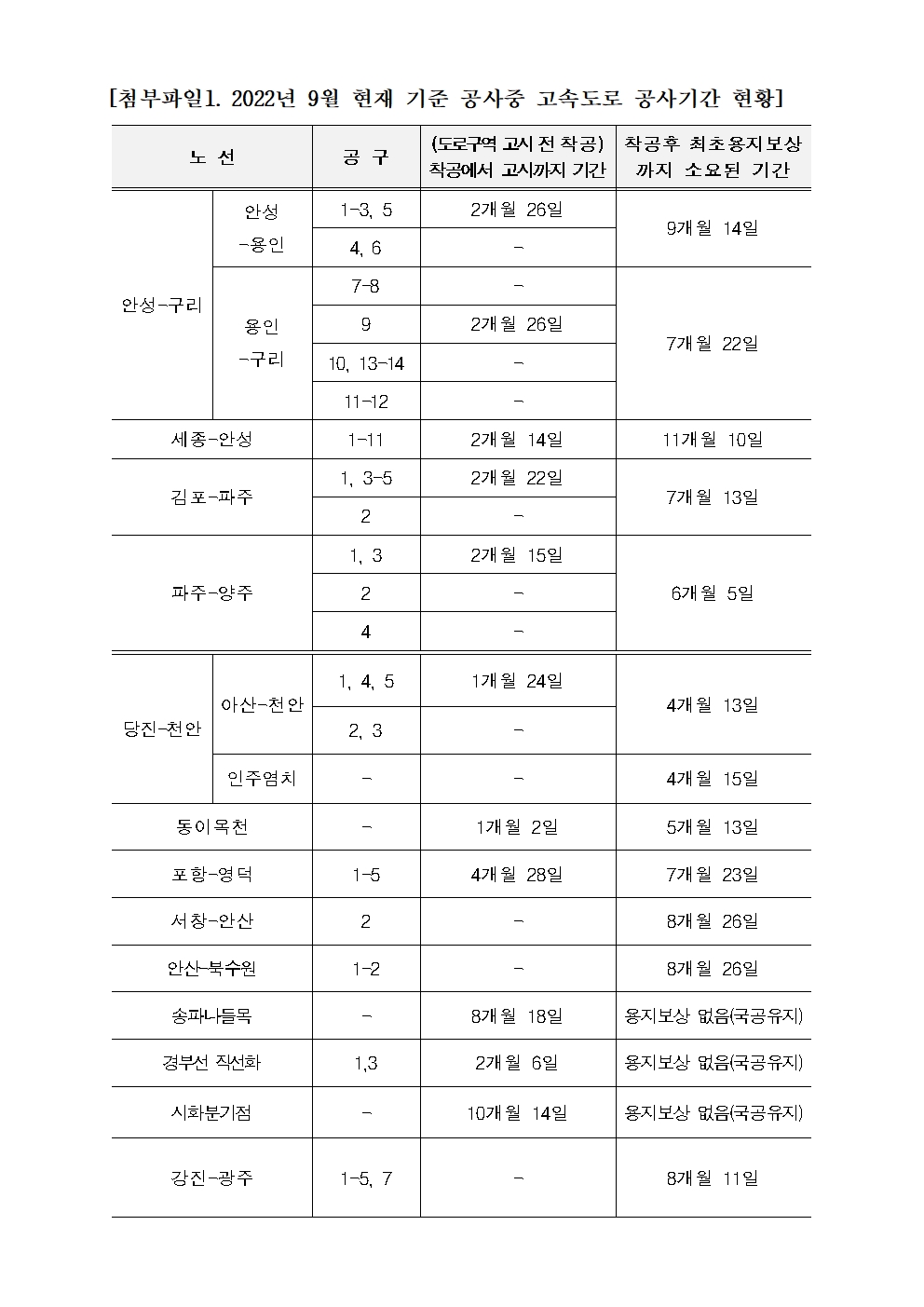 [첨부파일1. 2022년 9월 현재 기준 공사중 고속도로 공사기간 현황]

| 노 선 | | 공 구 | (도로구역 고시 전 착공) 착공에서 고시까지 기간 | 착공후 최초용지보상 까지 소요된 기간 |
|---|---|---|---|---|
| 안성-구리 | 안성 -용인 | 1-3, 5 | 2개월 26일 | 9개월 14일 |
| | | 4, 6 | - | |
| | 용인 -구리 | 7-8 | - | 7개월 22일 |
| | | 9 | 2개월 26일 | |
| | | 10, 13-14 | - | |
| | | 11-12 | - | |
| 세종-안성 | | 1-11 | 2개월 14일 | 11개월 10일 |
| 김포-파주 | | 1, 3-5 | 2개월 22일 | 7개월 13일 |
| | | 2 | - | |
| 파주-양주 | | 1, 3 | 2개월 15일 | 6개월 5일 |
| | | 2 | - | |
| | | 4 | - | |
| 당진-천안 | 아산-천안 | 1, 4, 5 | 1개월 24일 | 4개월 13일 |
| | | 2, 3 | - | |
| | 인주염치 | - | - | 4개월 15일 |
| 동이옥천 | | - | 1개월 2일 | 5개월 13일 |
| 포항-영덕 | | 1-5 | 4개월 28일 | 7개월 23일 |
| 서창-안산 | | 2 | - | 8개월 26일 |
| 안산-북수원 | | 1-2 | - | 8개월 26일 |
| 송파나들목 | | - | 8개월 18일 | 용지보상 없음(국공유지) |
| 경부선 직선화 | | 1,3 | 2개월 6일 | 용지보상 없음(국공유지) |
| 시화분기점 | | - | 10개월 14일 | 용지보상 없음(국공유지) |
| 강진-광주 | | 1-5, 7 | - | 8개월 11일 |